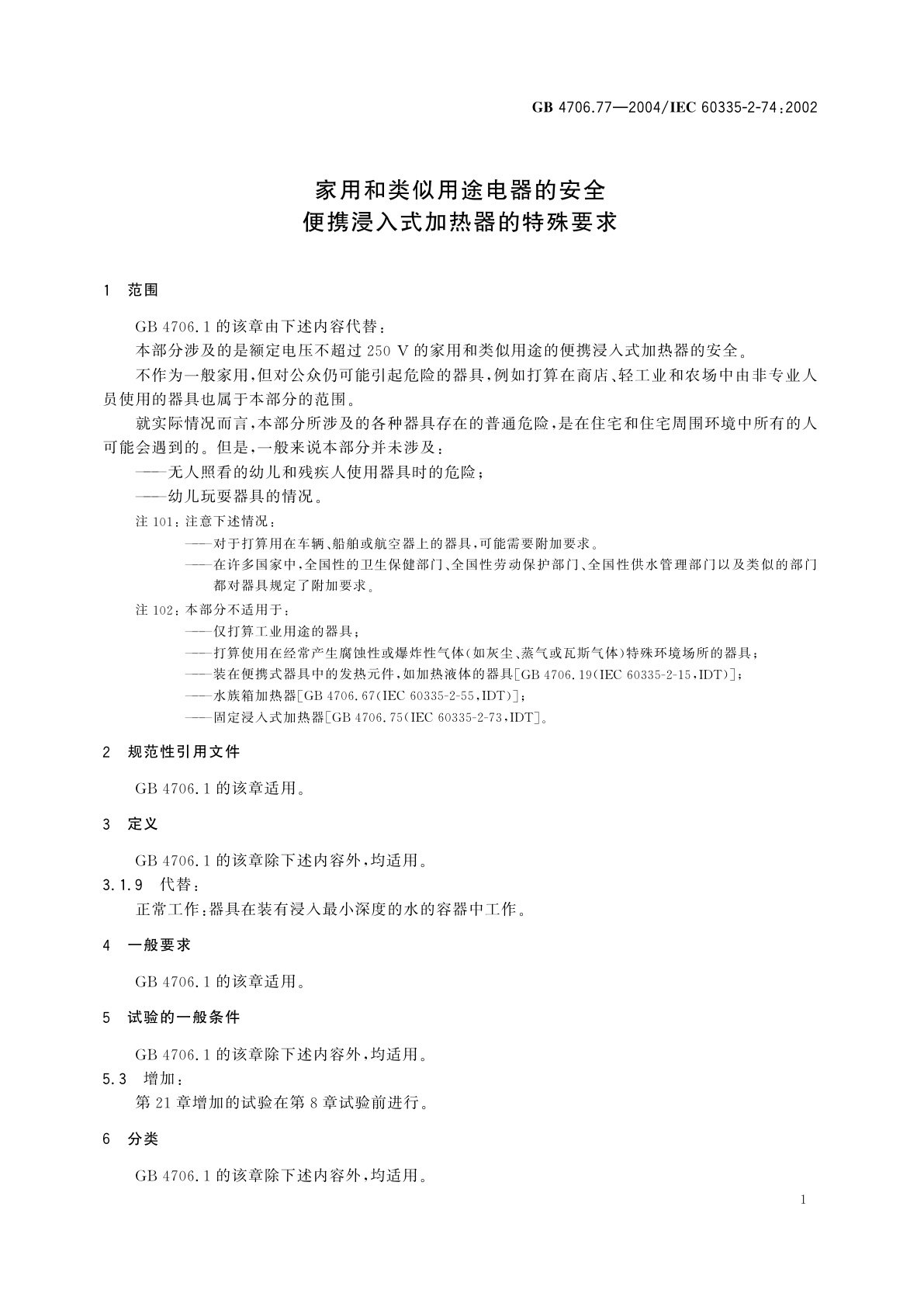 GB 4706.77—2004/IEC 60335-2-74:2002

家用和类似用途电器的安全
便携浸入式加热器的特殊要求

1 范围

GB 4706.1 的该章由下述内容代替：

本部分涉及的是额定电压不超过 250 V 的家用和类似用途的便携浸入式加热器的安全。

不作为一般家用，但对公众仍可能引起危险的器具，例如打算在商店、轻工业和农场中由非专业人员使用的器具也属于本部分的范围。

就实际情况而言，本部分所涉及的各种器具存在的普通危险，是在住宅和住宅周围环境中所有的人可能会遇到的。但是，一般来说本部分并未涉及：

——无人照看的幼儿和残疾人使用器具时的危险；

——幼儿玩耍器具的情况。

注 101：注意下述情况：

——对于打算用在车辆、船舶或航空器上的器具，可能需要附加要求。

——在许多国家中，全国性的卫生保健部门、全国性劳动保护部门、全国性供水管理部门以及类似的部门都对器具规定了附加要求。

注 102：本部分不适用于：

——仅打算工业用途的器具；

——打算使用在经常产生腐蚀性或爆炸性气体（如灰尘、蒸气或瓦斯气体）特殊环境场所的器具；

——装在便携式器具中的发热元件，如加热液体的器具[GB 4706.19(IEC 60335-2-15,IDT)]；

——水族箱加热器[GB 4706.67(IEC 60335-2-55,IDT)]；

——固定浸入式加热器[GB 4706.75(IEC 60335-2-73,IDT]。

2 规范性引用文件

GB 4706.1 的该章适用。

3 定义

GB 4706.1 的该章除下述内容外，均适用。

3.1.9 代替：

正常工作：器具在装有浸入最小深度的水的容器中工作。

4 一般要求

GB 4706.1 的该章适用。

5 试验的一般条件

GB 4706.1 的该章除下述内容外，均适用。

5.3 增加：

第 21 章增加的试验在第 8 章试验前进行。

6 分类

GB 4706.1 的该章除下述内容外，均适用。

1